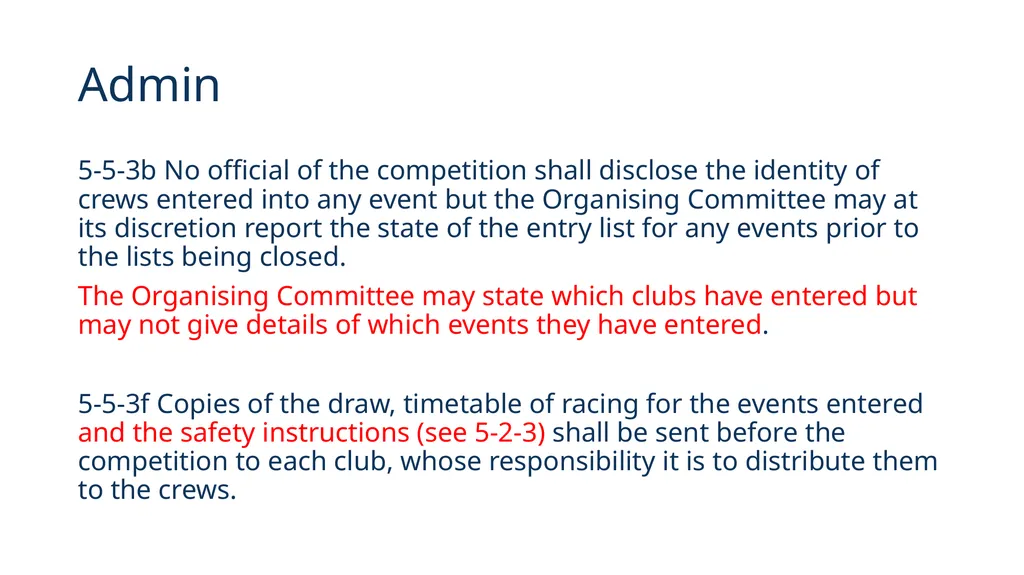 Admin

5-5-3b No official of the competition shall disclose the identity of crews entered into any event but the Organising Committee may at its discretion report the state of the entry list for any events prior to the lists being closed.

The Organising Committee may state which clubs have entered but may not give details of which events they have entered.

5-5-3f Copies of the draw, timetable of racing for the events entered and the safety instructions (see 5-2-3) shall be sent before the competition to each club, whose responsibility it is to distribute them to the crews.